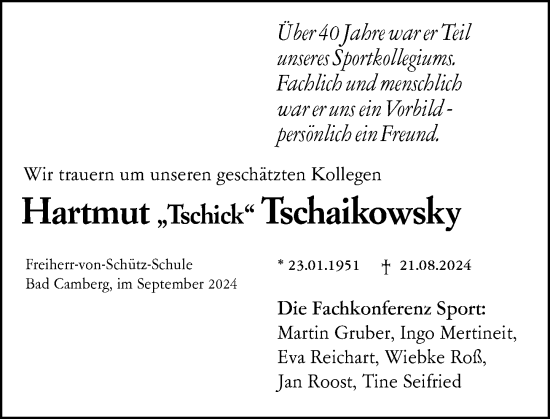 Über 40 Jahre war er Teil unseres Sportkollegiums. Fachlich und menschlich war er uns ein Vorbild - persönlich ein Freund.

Wir trauern um unseren geschätzten Kollegen

Hartmut „Tschick“ Tschaikowsky

Freiherr-von-Schütz-Schule
Bad Camberg, im September 2024

* 23.01.1951 † 21.08.2024

Die Fachkonferenz Sport:
Martin Gruber, Ingo Mertineit, Eva Reichart, Wiebke Roß, Jan Roost, Tine Seifried